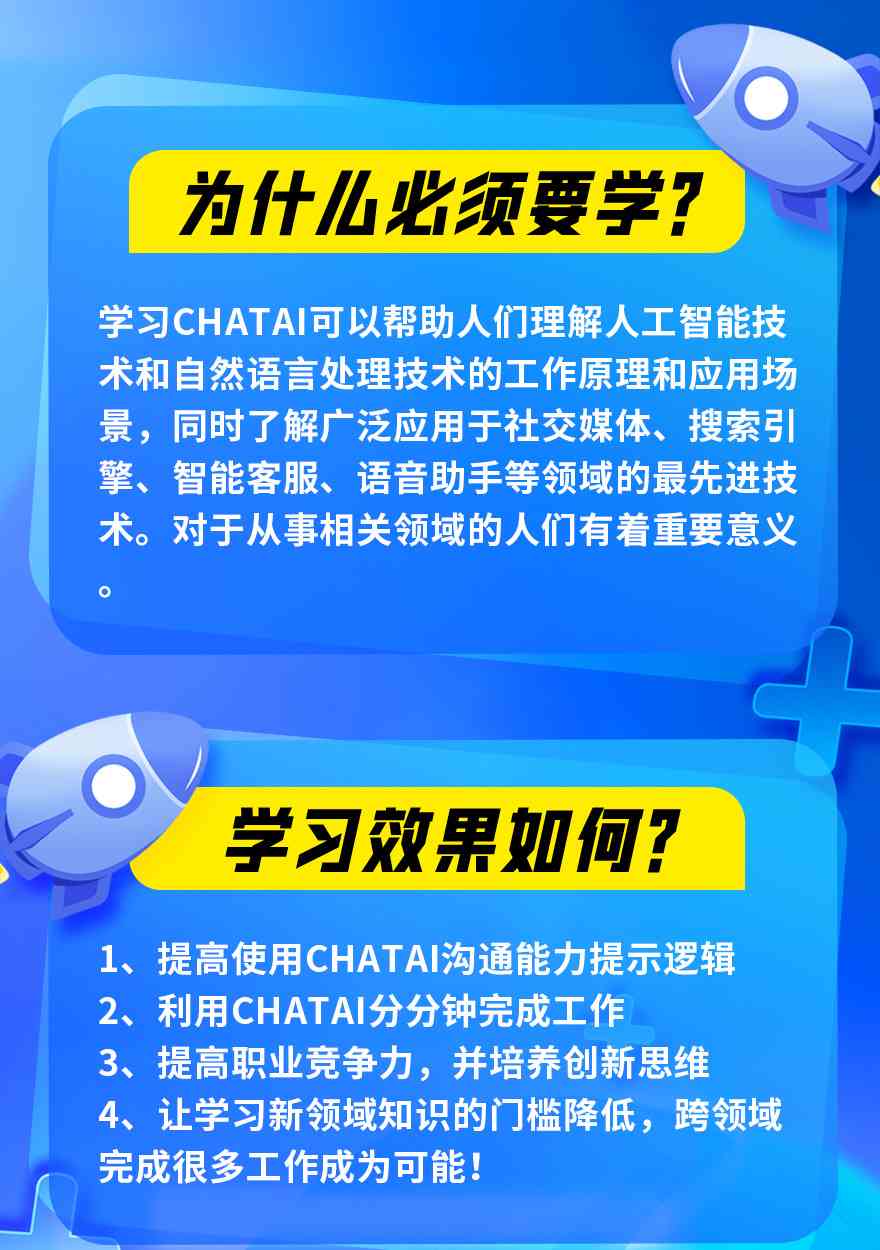 为什么必须要学?

学习CHATAI可以帮助人们理解人工智能技术和自然语言处理技术的工作原理和应用场景，同时了解广泛应用于社交媒体、搜索引擎、智能客服、语音助手等领域的最先进技术。对于从事相关领域的人们有着重要意义。

学习效果如何?

1、提高使用CHATAI沟通能力提示逻辑
2、利用CHATAI分分钟完成工作
3、提高职业竞争力，并培养创新思维
4、让学习新领域知识的门槛降低，跨领域完成很多工作成为可能!